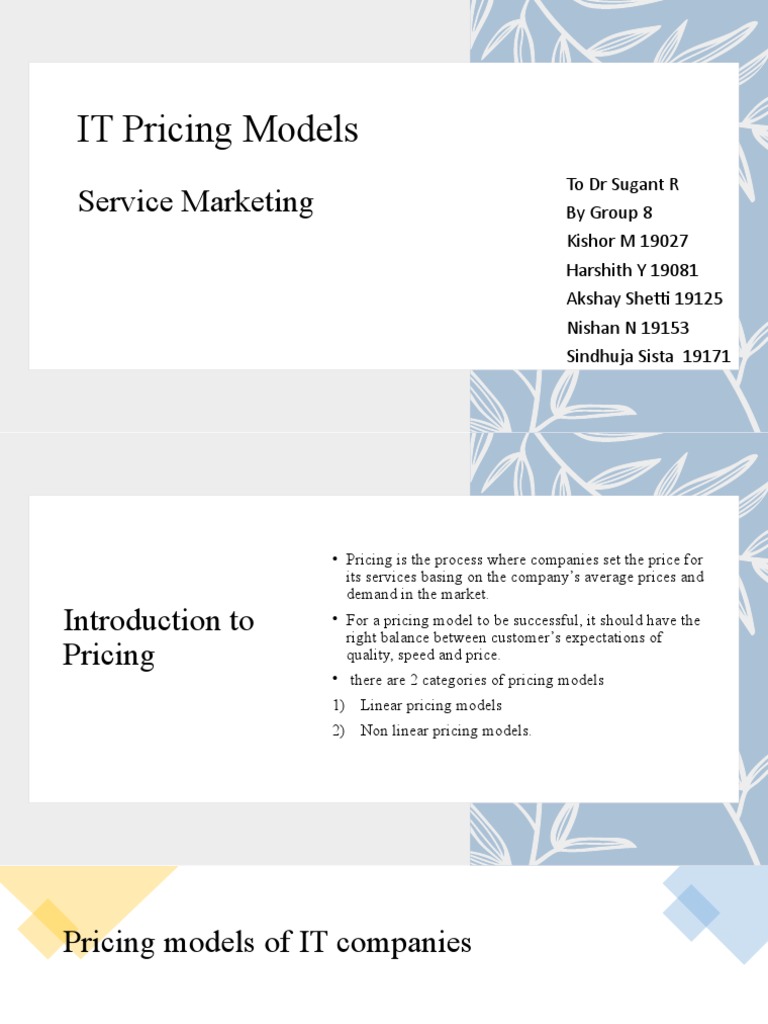 IT Pricing Models

Service Marketing

To Dr Sugant R
By Group 8
Kishor M 19027
Harshith Y 19081
Akshay Shetti 19125
Nishan N 19153
Sindhuja Sista 19171

Introduction to Pricing

• Pricing is the process where companies set the price for its services basing on the company's average prices and demand in the market.
• For a pricing model to be successful, it should have the right balance between customer's expectations of quality, speed and price.
• there are 2 categories of pricing models
1) Linear pricing models
2) Non linear pricing models.

Pricing models of IT companies